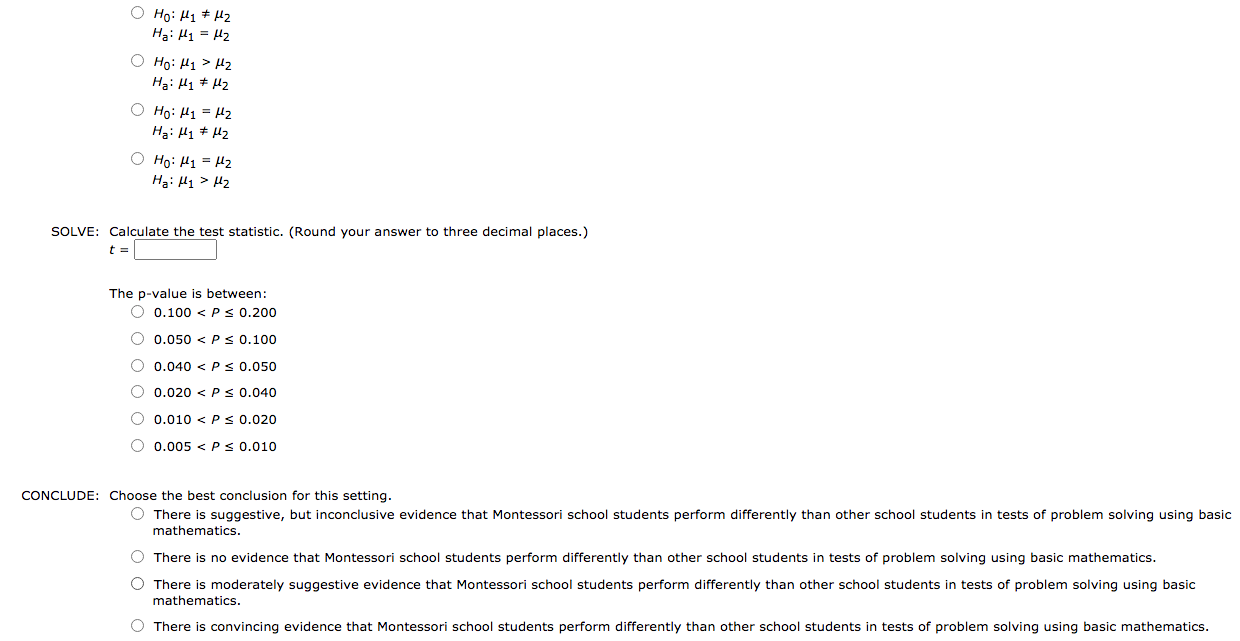 $H_0$: $\mu_1 \neq \mu_2$
$H_a$: $\mu_1 = \mu_2$

$H_0$: $\mu_1 > \mu_2$
$H_a$: $\mu_1 \neq \mu_2$

$H_0$: $\mu_1 = \mu_2$
$H_a$: $\mu_1 \neq \mu_2$

$H_0$: $\mu_1 = \mu_2$
$H_a$: $\mu_1 > \mu_2$

SOLVE: Calculate the test statistic. (Round your answer to three decimal places.)
$t =$

The p-value is between:
$0.100 < P \leq 0.200$
$0.050 < P \leq 0.100$
$0.040 < P \leq 0.050$
$0.020 < P \leq 0.040$
$0.010 < P \leq 0.020$
$0.005 < P \leq 0.010$

CONCLUDE: Choose the best conclusion for this setting.
There is suggestive, but inconclusive evidence that Montessori school students perform differently than other school students in tests of problem solving using basic mathematics.
There is no evidence that Montessori school students perform differently than other school students in tests of problem solving using basic mathematics.
There is moderately suggestive evidence that Montessori school students perform differently than other school students in tests of problem solving using basic mathematics.
There is convincing evidence that Montessori school students perform differently than other school students in tests of problem solving using basic mathematics.